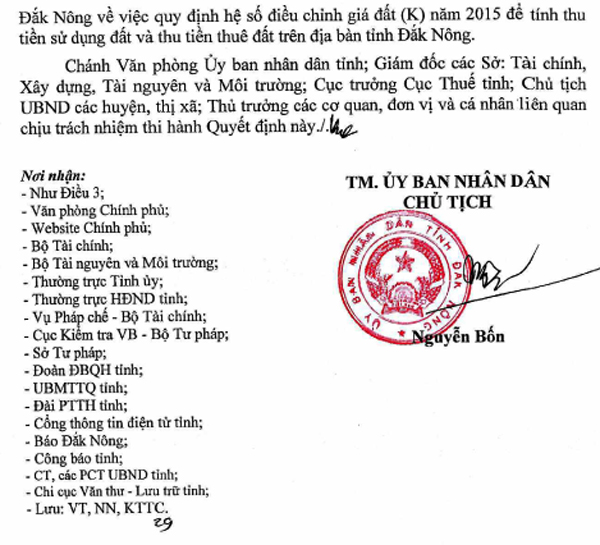 Đắk Nông về việc quy định hệ số điều chỉnh giá đất (K) năm 2015 để tính thu tiền sử dụng đất và thu tiền thuê đất trên địa bàn tỉnh Đắk Nông.

Chánh Văn phòng Ủy ban nhân dân tỉnh; Giám đốc các Sở: Tài chính, Xây dựng, Tài nguyên và Môi trường; Cục trưởng Cục Thuế tỉnh; Chủ tịch UBND các huyện, thị xã; Thủ trưởng các cơ quan, đơn vị và cá nhân liên quan chịu trách nhiệm thi hành Quyết định này./.

Nơi nhận:
- Như Điều 3;
- Văn phòng Chính phủ;
- Website Chính phủ;
- Bộ Tài chính;
- Bộ Tài nguyên và Môi trường;
- Thường trực Tỉnh ủy;
- Thường trực HĐND tỉnh;
- Vụ Pháp chế - Bộ Tài chính;
- Cục Kiểm tra VB - Bộ Tư pháp;
- Sở Tư pháp;
- Đoàn ĐBQH tỉnh;
- UBMTTQ tỉnh;
- Đài PTTH tỉnh;
- Cổng thông tin điện tử tỉnh;
- Báo Đắk Nông;
- Công báo tỉnh;
- CT, các PCT UBND tỉnh;
- Chi cục Văn thư - Lưu trữ tỉnh;
- Lưu: VT, NN, KTTC.
29

TM. ỦY BAN NHÂN DÂN
CHỦ TỊCH

ỦY BAN NHÂN DÂN TỈNH ĐẮK NÔNG

Nguyễn Bốn